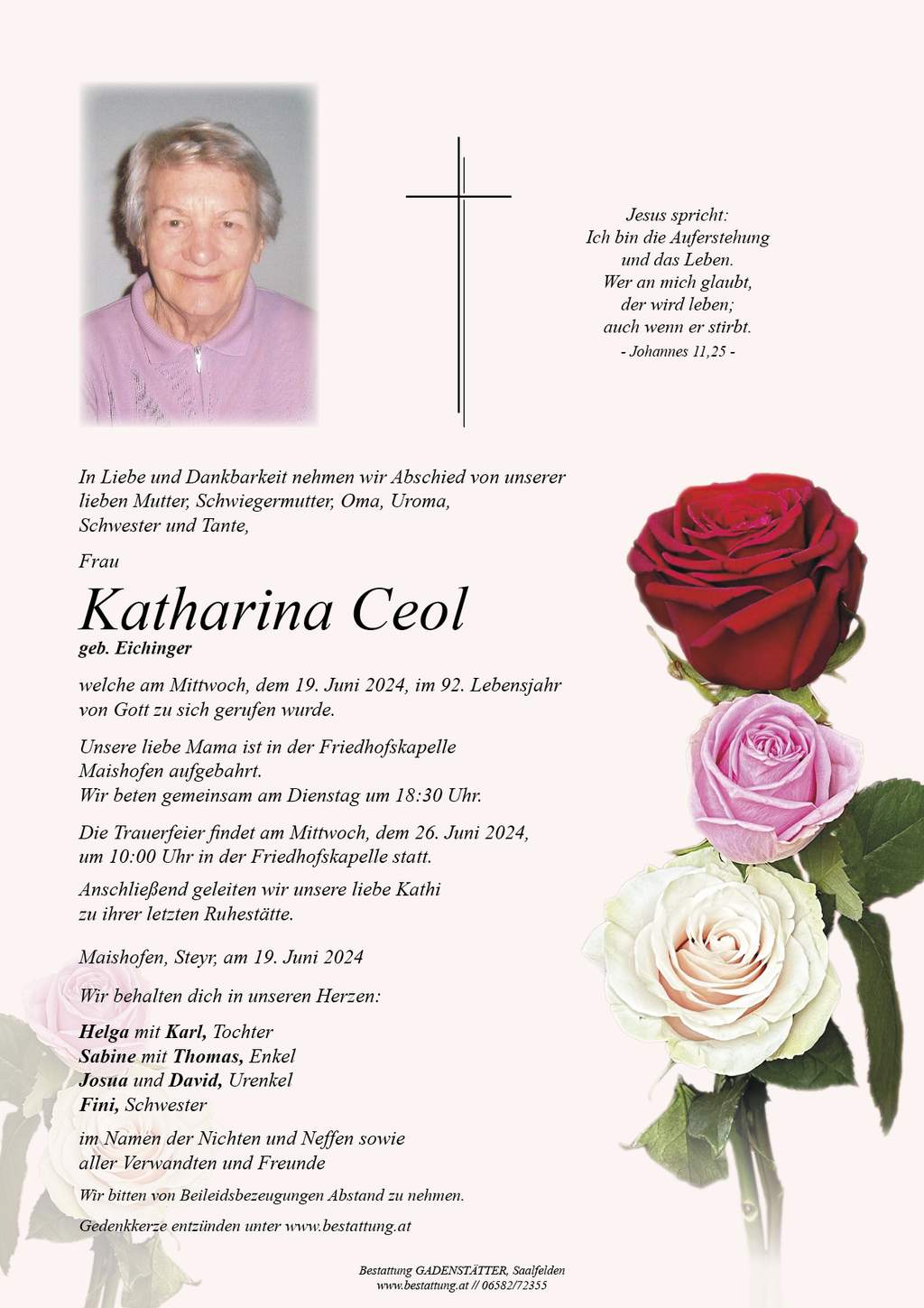 Jesus spricht:
Ich bin die Auferstehung
und das Leben.
Wer an mich glaubt,
der wird leben;
auch wenn er stirbt.
- Johannes 11,25 -

In Liebe und Dankbarkeit nehmen wir Abschied von unserer lieben Mutter, Schwiegermutter, Oma, Uroma, Schwester und Tante,

Frau

Katharina Ceol
geb. Eichinger

welche am Mittwoch, dem 19. Juni 2024, im 92. Lebensjahr von Gott zu sich gerufen wurde.

Unsere liebe Mama ist in der Friedhofskapelle Maishofen aufgebahrt.
Wir beten gemeinsam am Dienstag um 18:30 Uhr.

Die Trauerfeier findet am Mittwoch, dem 26. Juni 2024, um 10:00 Uhr in der Friedhofskapelle statt.

Anschließend geleiten wir unsere liebe Kathi zu ihrer letzten Ruhestätte.

Maishofen, Steyr, am 19. Juni 2024

Wir behalten dich in unseren Herzen:

Helga mit Karl, Tochter
Sabine mit Thomas, Enkel
Josua und David, Urenkel
Fini, Schwester

im Namen der Nichten und Neffen sowie aller Verwandten und Freunde

Wir bitten von Beileidsbezeugungen Abstand zu nehmen.

Gedenkkerze entzünden unter www.bestattung.at

Bestattung GADENSTÄTTER, Saalfelden
www.bestattung.at // 06582/72355